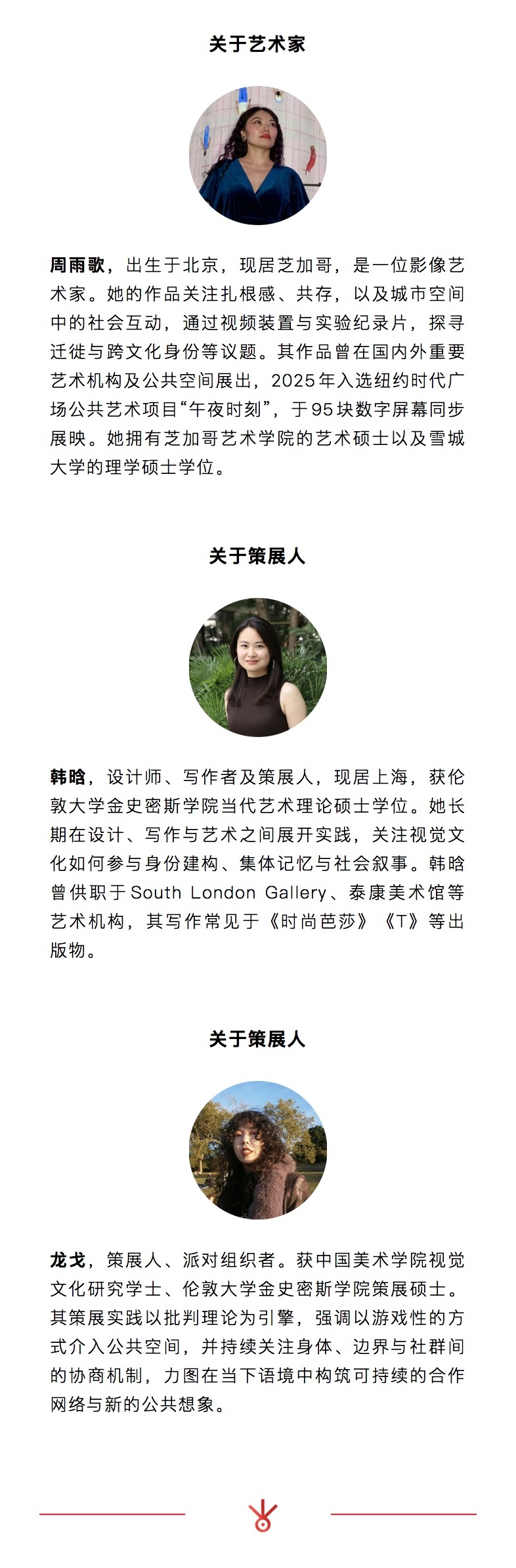 关于艺术家

周雨歌，出生于北京，现居芝加哥，是一位影像艺术家。她的作品关注扎根感、共存，以及城市空间中的社会互动，通过视频装置与实验纪录片，探寻迁徙与跨文化身份等议题。其作品曾在国内外重要艺术机构及公共空间展出，2025年入选纽约时代广场公共艺术项目“午夜时刻”，于95块数字屏幕同步展映。她拥有芝加哥艺术学院的艺术硕士以及雪城大学的理学硕士学位。

关于策展人

韩晗，设计师、写作者及策展人，现居上海，获伦敦大学金史密斯学院当代艺术理论硕士学位。她长期在设计、写作与艺术之间展开实践，关注视觉文化如何参与身份建构、集体记忆与社会叙事。韩晗曾供职于South London Gallery、泰康美术馆等艺术机构，其写作常见于《时尚芭莎》《T》等出版物。

关于策展人

龙戈，策展人、派对组织者。获中国美术学院视觉文化研究学士、伦敦大学金史密斯学院策展硕士。其策展实践以批判理论为引擎，强调以游戏性的方式介入公共空间，并持续关注身体、边界与社群间的协商机制，力图在当下语境中构筑可持续的合作网络与新的公共想象。